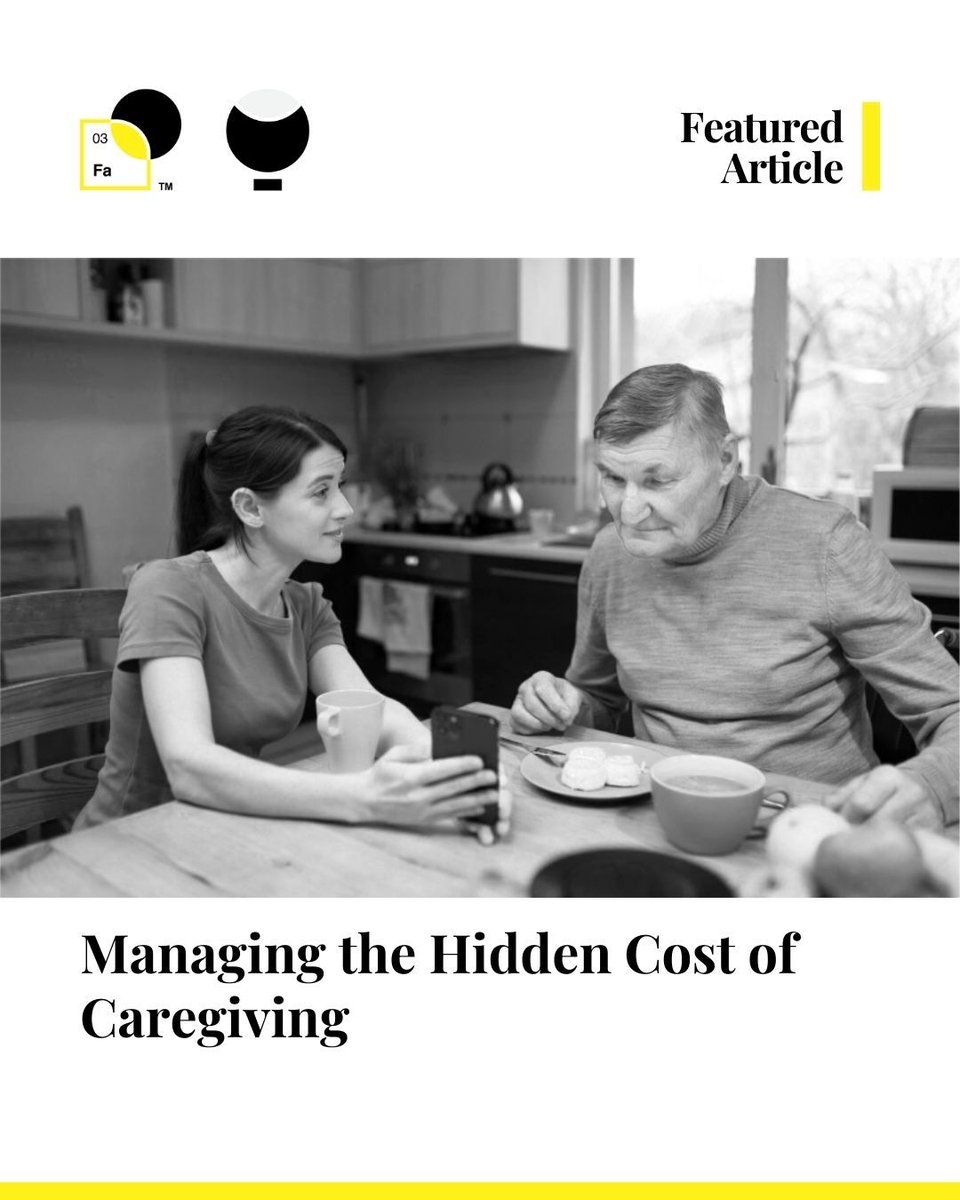 03
Fa
™

Featured
Article

Managing the Hidden Cost of Caregiving